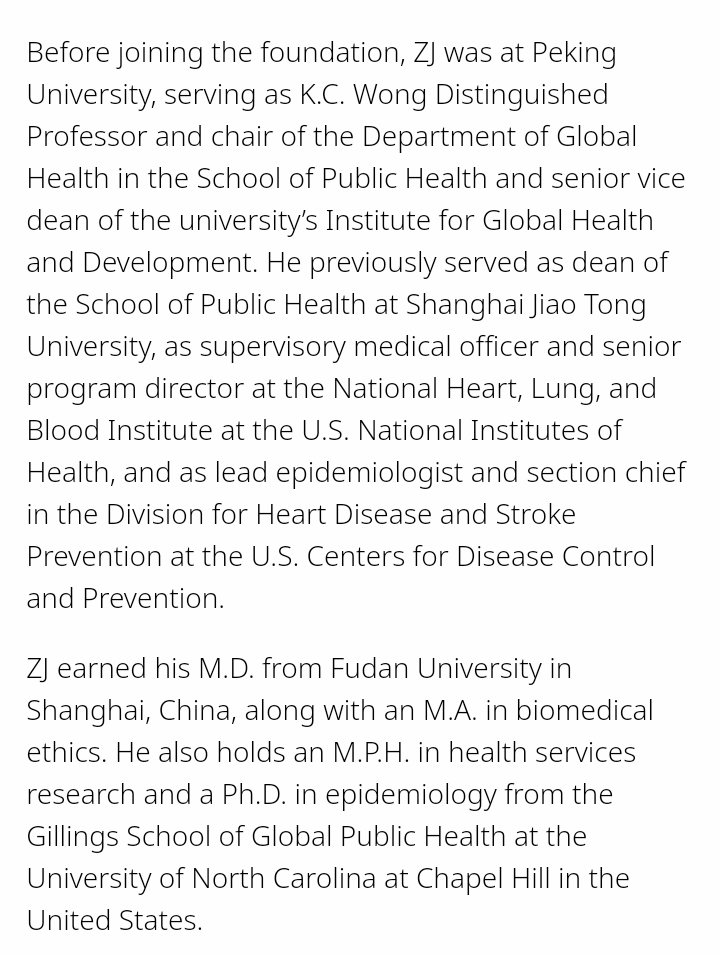 Before joining the foundation, ZJ was at Peking University, serving as K.C. Wong Distinguished Professor and chair of the Department of Global Health in the School of Public Health and senior vice dean of the university's Institute for Global Health and Development. He previously served as dean of the School of Public Health at Shanghai Jiao Tong University, as supervisory medical officer and senior program director at the National Heart, Lung, and Blood Institute at the U.S. National Institutes of Health, and as lead epidemiologist and section chief in the Division for Heart Disease and Stroke Prevention at the U.S. Centers for Disease Control and Prevention.

ZJ earned his M.D. from Fudan University in Shanghai, China, along with an M.A. in biomedical ethics. He also holds an M.P.H. in health services research and a Ph.D. in epidemiology from the Gillings School of Global Public Health at the University of North Carolina at Chapel Hill in the United States.